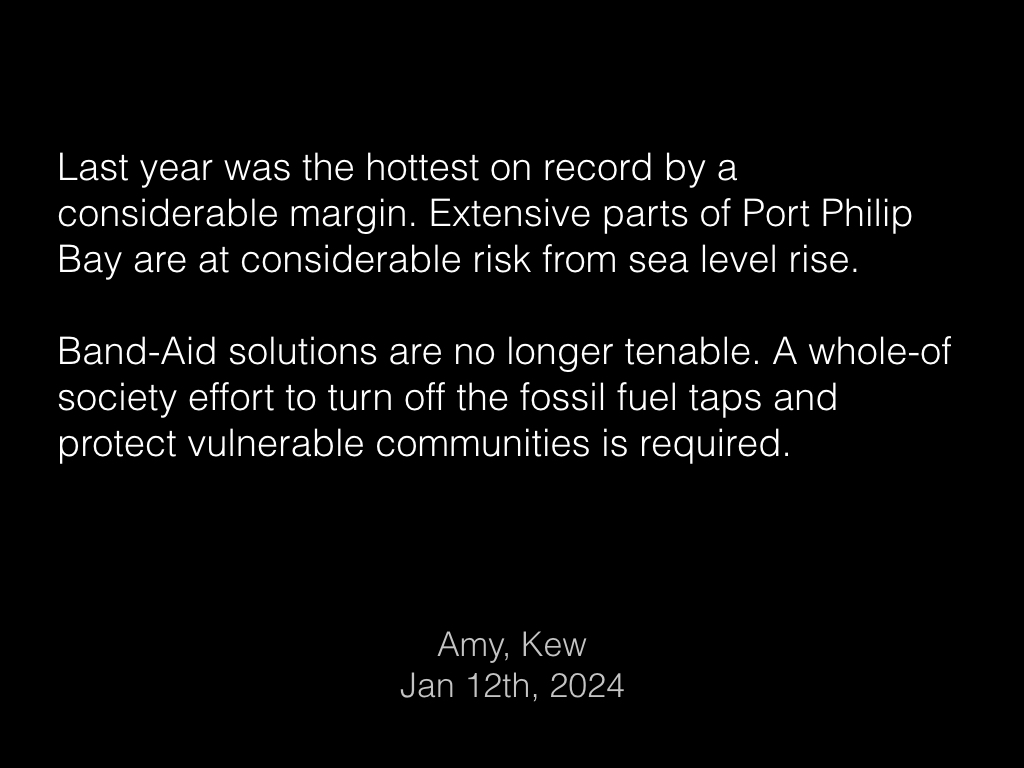 Last year was the hottest on record by a considerable margin. Extensive parts of Port Philip Bay are at considerable risk from sea level rise.

Band-Aid solutions are no longer tenable. A whole-of society effort to turn off the fossil fuel taps and protect vulnerable communities is required.

Amy, Kew
Jan 12th, 2024